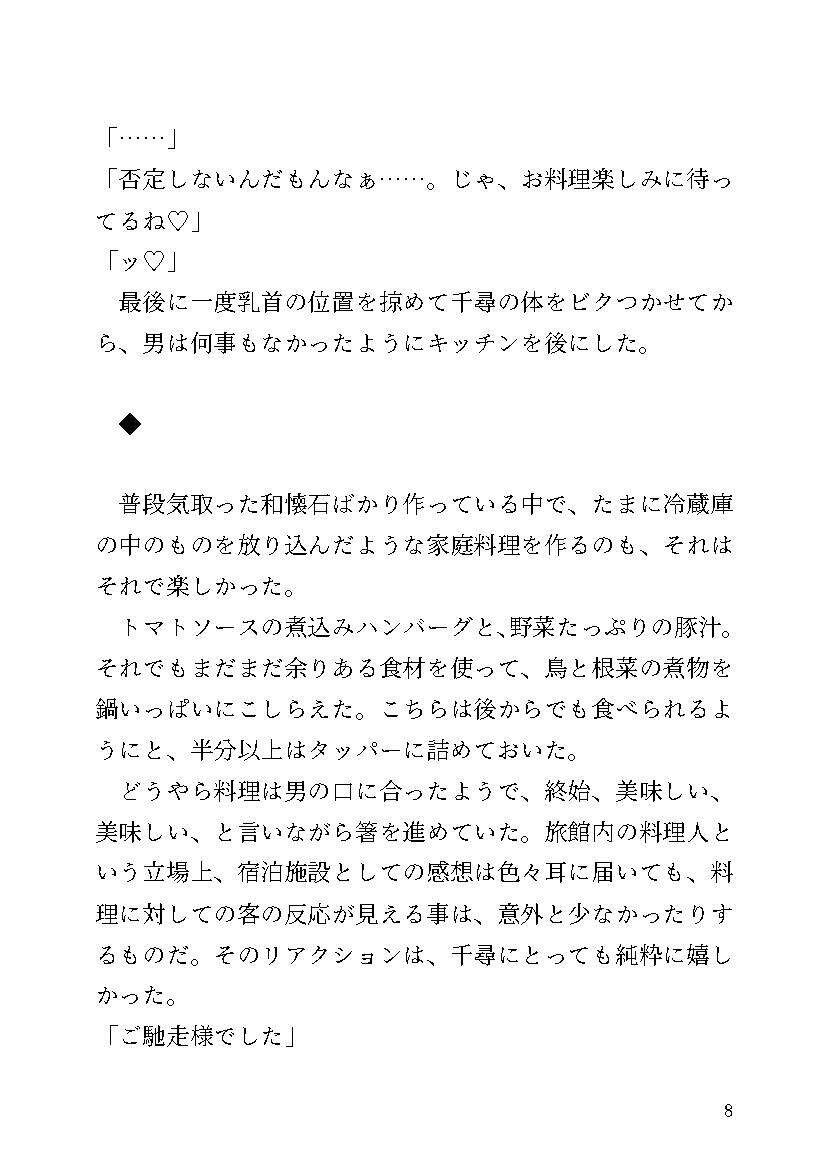 「……」
「否定しないんだもんなぁ……。じゃ、お料理楽しみに待ってるね♡」
「ッ♡」
最後に一度乳首の位置を掠めて千尋の体をビクつかせてから、男は何事もなかったようにキッチンを後にした。

◆

普段気取った和懐石ばかり作っている中で、たまに冷蔵庫の中のものを放り込んだような家庭料理を作るのも、それはそれで楽しかった。
トマトソースの煮込みハンバーグと、野菜たっぷりの豚汁。それでもまだまだ余りある食材を使って、鳥と根菜の煮物を鍋いっぱいにこしらえた。こちらは後からでも食べられるようにと、半分以上はタッパーに詰めておいた。
どうやら料理は男の口に合ったようで、終始、美味しい、美味しい、と言いながら箸を進めていた。旅館内の料理人という立場上、宿泊施設としての感想は色々耳に届いても、料理に対しての客の反応が見える事は、意外と少なかったりするものだ。そのリアクションは、千尋にとっても純粋に嬉しかった。
「ご馳走様でした」

8